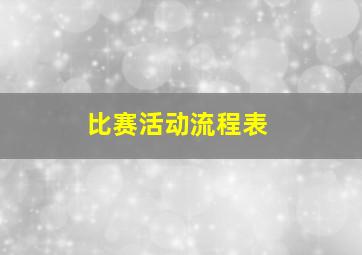 比赛活动流程表